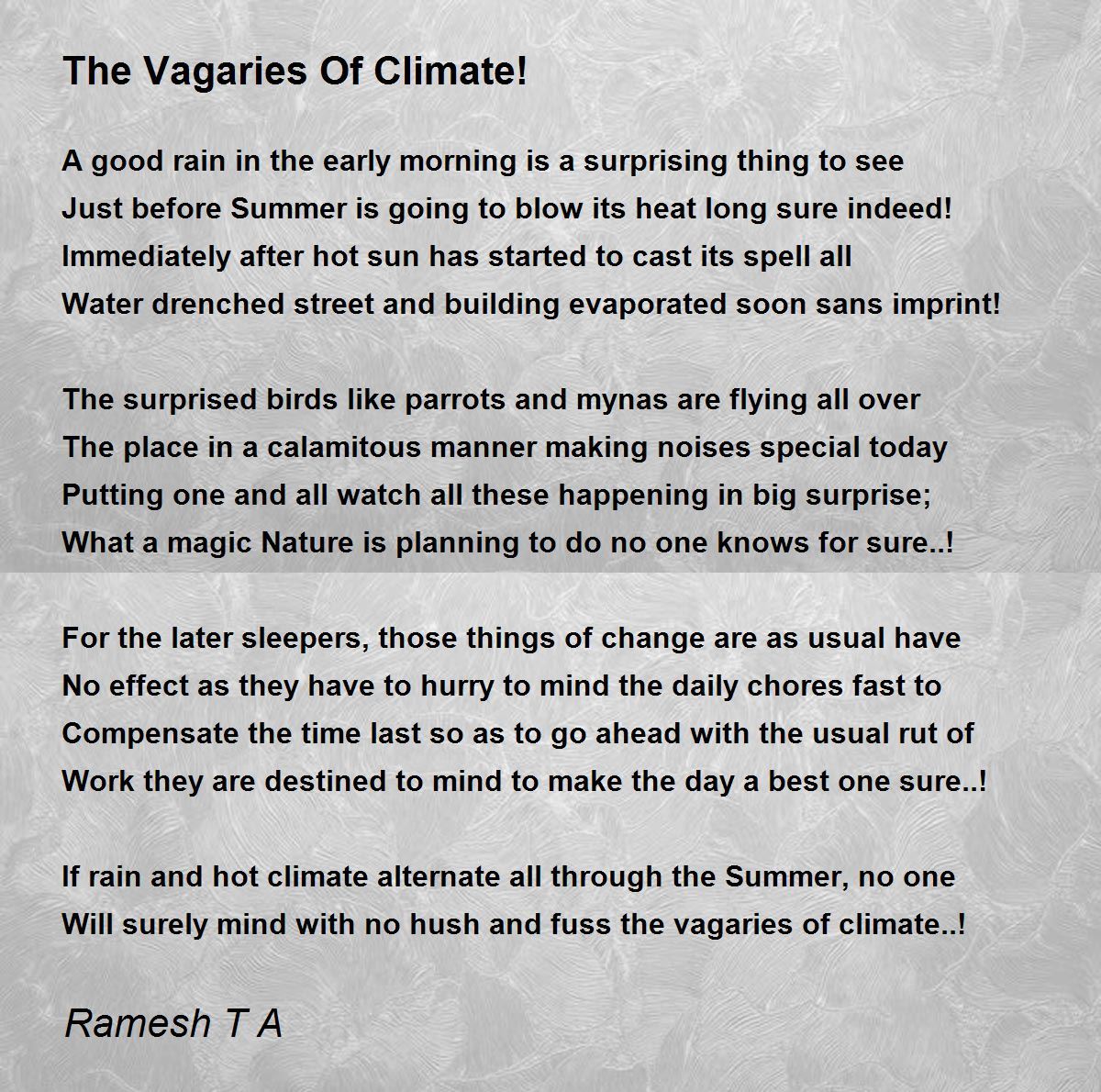 The Vagaries Of Climate!

A good rain in the early morning is a surprising thing to see
Just before Summer is going to blow its heat long sure indeed!
Immediately after hot sun has started to cast its spell all
Water drenched street and building evaporated soon sans imprint!

The surprised birds like parrots and mynas are flying all over
The place in a calamitous manner making noises special today
Putting one and all watch all these happening in big surprise;
What a magic Nature is planning to do no one knows for sure..!

For the later sleepers, those things of change are as usual have
No effect as they have to hurry to mind the daily chores fast to
Compensate the time last so as to go ahead with the usual rut of
Work they are destined to mind to make the day a best one sure..!

If rain and hot climate alternate all through the Summer, no one
Will surely mind with no hush and fuss the vagaries of climate..!

Ramesh T A